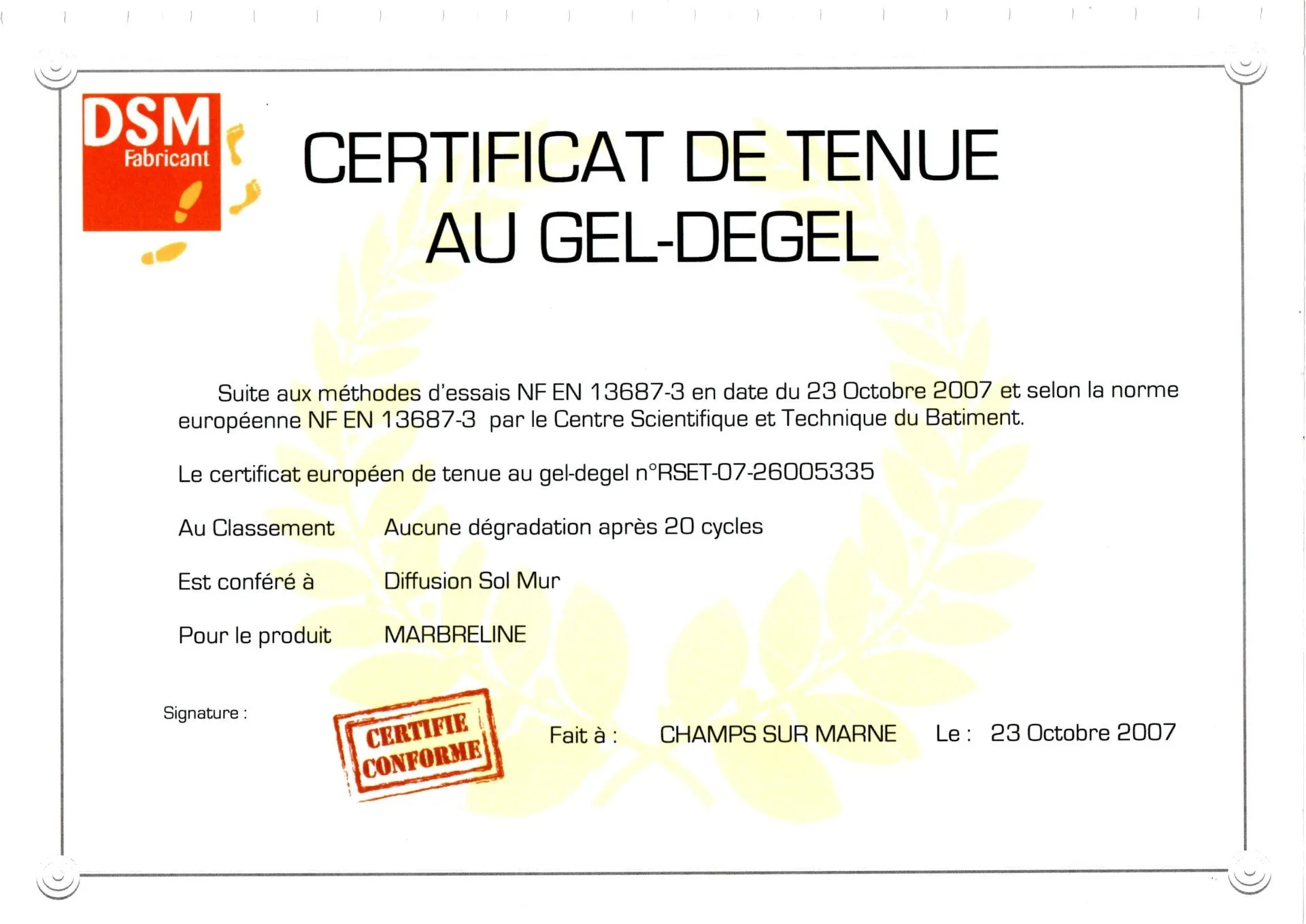 DSM
Fabricant

CERTIFICAT DE TENUE
AU GEL-DEGEL

Suite aux méthodes d'essais NF EN 13687-3 en date du 23 Octobre 2007 et selon la norme européenne NF EN 13687-3 par le Centre Scientifique et Technique du Batiment.

Le certificat européen de tenue au gel-degel n°RSET-07-26005335

Au Classement Aucune dégradation après 20 cycles

Est conféré à Diffusion Sol Mur

Pour le produit MARBRELINE

Signature :

CERTIFIE
CONFORME

Fait à : CHAMPS SUR MARNE Le : 23 Octobre 2007